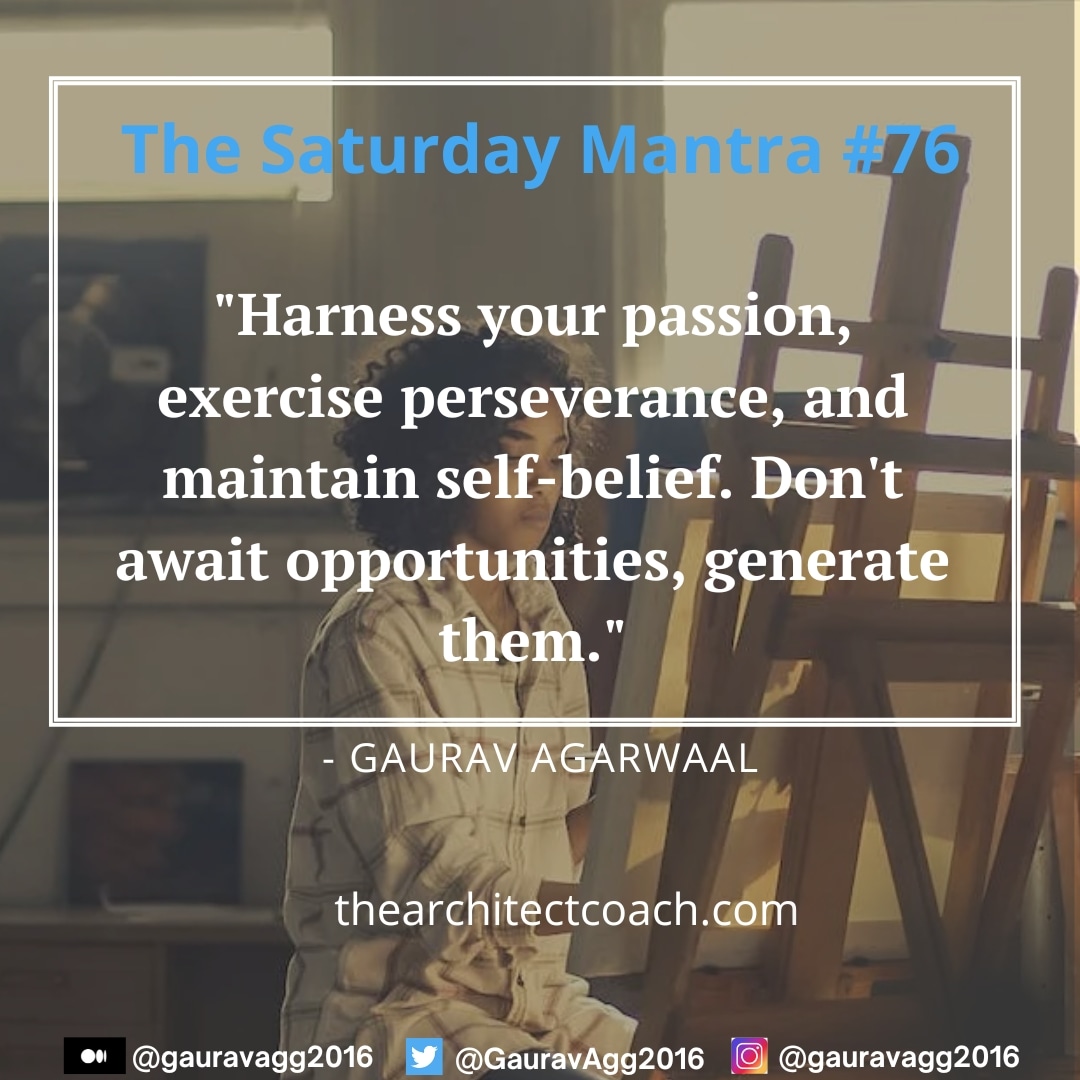 The Saturday Mantra #76

"Harness your passion, exercise perseverance, and maintain self-belief. Don't await opportunities, generate them."

- GAURAV AGARWAAL

thearchitectcoach.com

@gauravagg2016 @GauravAgg2016 @gauravagg2016